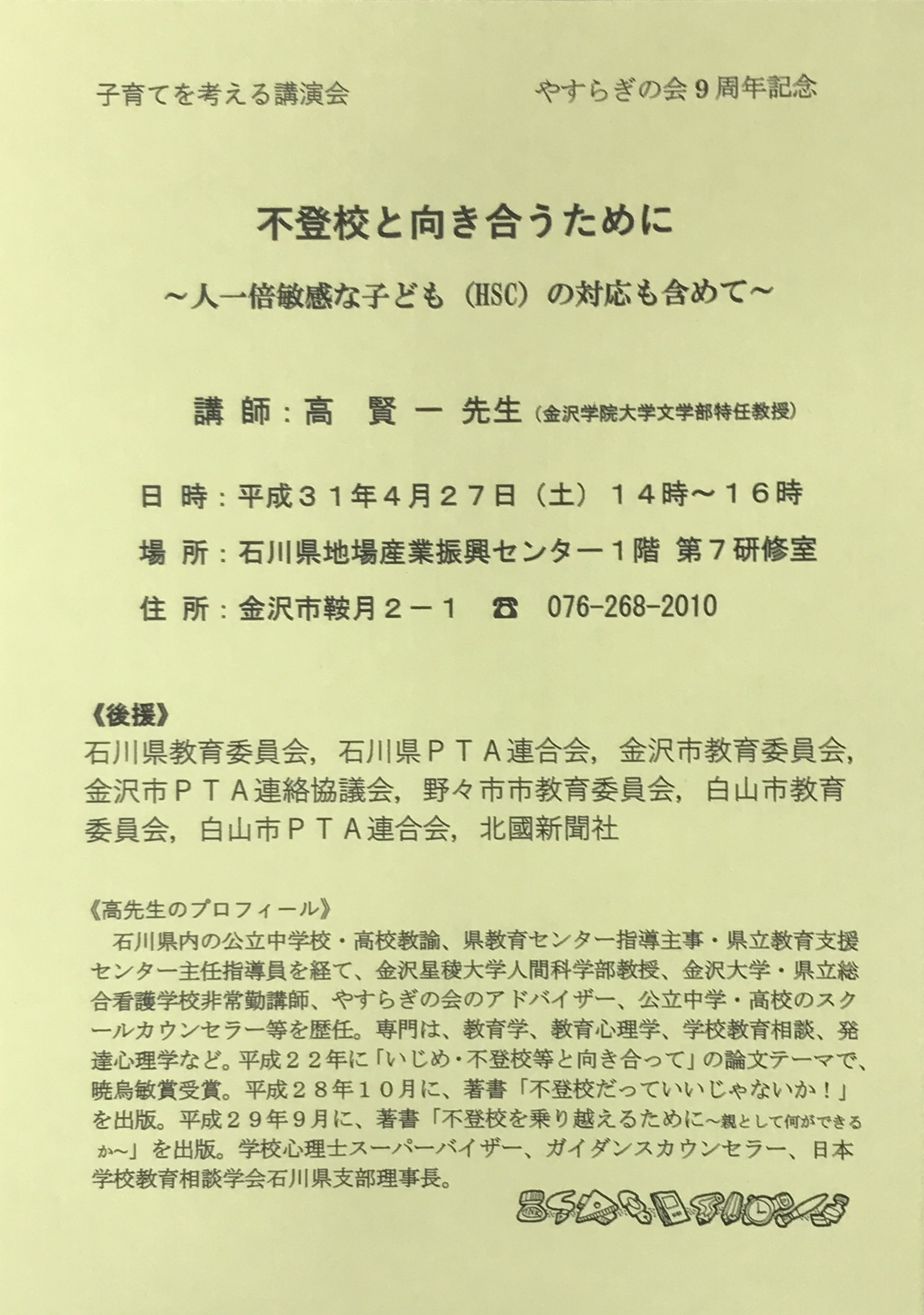 子育てを考える講演会

やすらぎの会９周年記念

不登校と向き合うために

～人一倍敏感な子ども（HSC）の対応も含めて～

講 師：高　賢 一 先生（金沢学院大学文学部特任教授）

日 時：平成３１年４月２７日（土）１４時～１６時

場 所：石川県地場産業振興センター１階 第７研修室

住 所：金沢市鞍月２－１　☎ 076-268-2010

《後援》
石川県教育委員会，石川県ＰＴＡ連合会，金沢市教育委員会，金沢市ＰＴＡ連絡協議会，野々市市教育委員会，白山市教育委員会，白山市ＰＴＡ連合会，北國新聞社

《高先生のプロフィール》
石川県内の公立中学校・高校教諭、県教育センター指導主事・県立教育支援センター主任指導員を経て、金沢星稜大学人間科学部教授、金沢大学・県立総合看護学校非常勤講師、やすらぎの会のアドバイザー、公立中学・高校のスクールカウンセラー等を歴任。専門は、教育学、教育心理学、学校教育相談、発達心理学など。平成２２年に「いじめ・不登校等と向き合って」の論文テーマで、暁烏敏賞受賞。平成２８年１０月に、著書「不登校だっていいじゃないか！」を出版。平成２９年９月に、著書「不登校を乗り越えるために～親として何ができるか～」を出版。学校心理士スーパーバイザー、ガイダンスカウンセラー、日本学校教育相談学会石川県支部理事長。